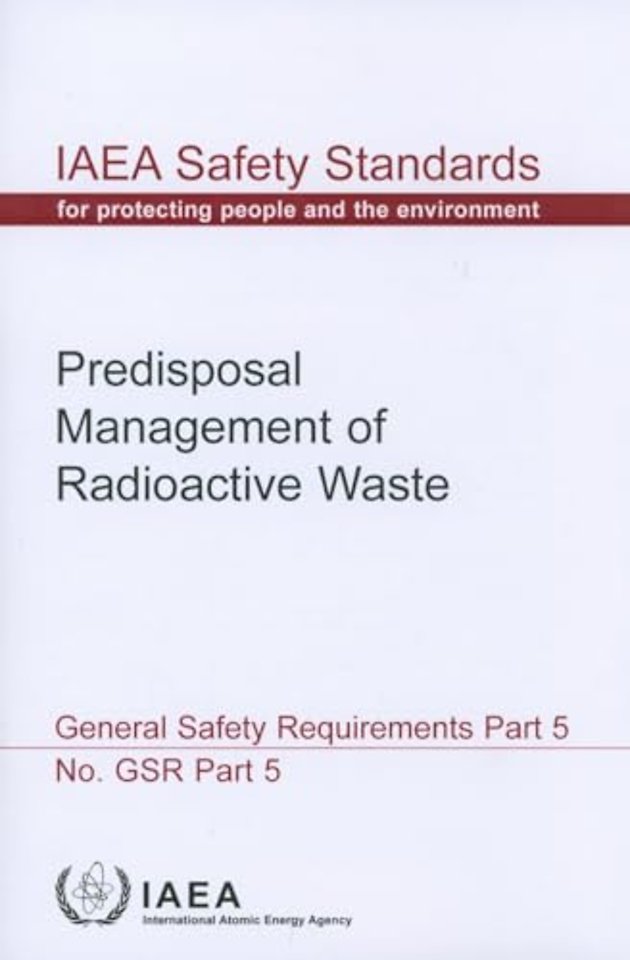 IAEA Safety Standards
for protecting people and the environment

Predisposal Management of Radioactive Waste

General Safety Requirements Part 5
No. GSR Part 5

IAEA
International Atomic Energy Agency